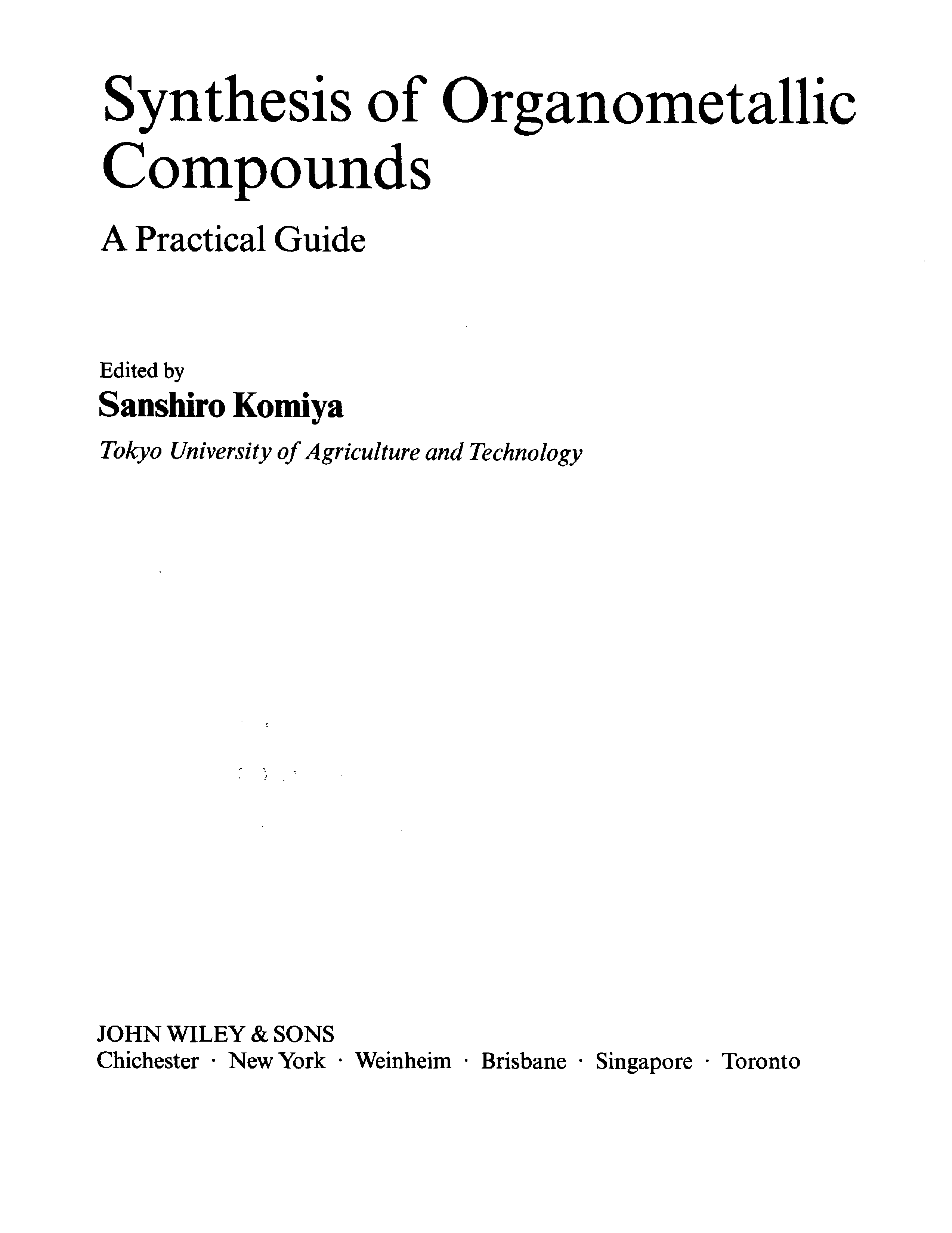 Synthesis of Organometallic Compounds

A Practical Guide

Edited by
Sanshiro Komiya
Tokyo University of Agriculture and Technology

JOHN WILEY & SONS
Chichester · New York · Weinheim · Brisbane · Singapore · Toronto